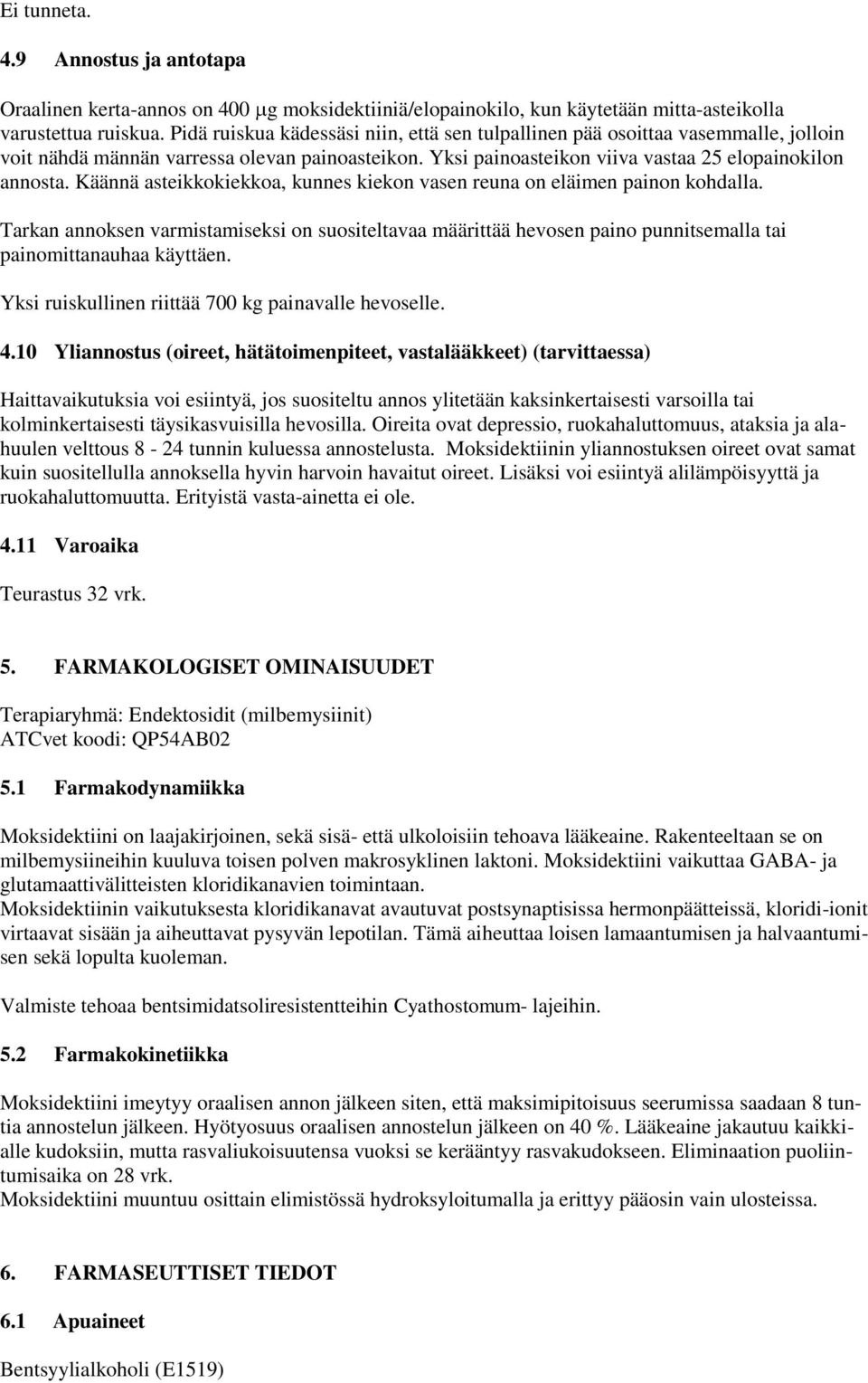 Ei tunneta.

4.9 Annostus ja antotapa

Oraalinen kerta-annos on 400 μg moksidektiiniä/elopainokilo, kun käytetään mitta-asteikolla varustettua ruiskua. Pidä ruiskua kädessäsi niin, että sen tulpallinen pää osoittaa vasemmalle, jolloin voit nähdä männän varressa olevan painoasteikon. Yksi painoasteikon viiva vastaa 25 elopainokilon annosta. Käännä asteikkokiekkoa, kunnes kiekon vasen reuna on eläimen painon kohdalla.

Tarkan annoksen varmistamiseksi on suositeltavaa määrittää hevosen paino punnitsemalla tai painomittanauhaa käyttäen.

Yksi ruiskullinen riittää 700 kg painavalle hevoselle.

4.10 Yliannostus (oireet, hätätoimenpiteet, vastalääkkeet) (tarvittaessa)

Haittavaikutuksia voi esiintyä, jos suositeltu annos ylitetään kaksinkertaisesti varsoilla tai kolminkertaisesti täysikasvuisilla hevosilla. Oireita ovat depressio, ruokahaluttomuus, ataksia ja alahuulen velttous 8 - 24 tunnin kuluessa annostelusta. Moksidektiinin yliannostuksen oireet ovat samat kuin suositellulla annoksella hyvin harvoin havaitut oireet. Lisäksi voi esiintyä alilämpöisyyttä ja ruokahaluttomuutta. Erityistä vasta-ainetta ei ole.

4.11 Varoaika

Teurastus 32 vrk.

5. FARMAKOLOGISET OMINAISUUDET

Terapiaryhmä: Endektosidit (milbemysiinit)
ATCvet koodi: QP54AB02

5.1 Farmakodynamiikka

Moksidektiini on laajakirjoinen, sekä sisä- että ulkoloisiin tehoava lääkeaine. Rakenteeltaan se on milbemysiineihin kuuluva toisen polven makrosyklinen laktoni. Moksidektiini vaikuttaa GABA- ja glutamaattivälitteisten kloridikanavien toimintaan.
Moksidektiinin vaikutuksesta kloridikanavat avautuvat postsynaptisissa hermonpäätteissä, kloridi-ionit virtaavat sisään ja aiheuttavat pysyvän lepotilan. Tämä aiheuttaa loisen lamaantumisen ja halvaantumisen sekä lopulta kuoleman.

Valmiste tehoaa bentsimidatsoliresistentteihin Cyathostomum- lajeihin.

5.2 Farmakokinetiikka

Moksidektiini imeytyy oraalisen annon jälkeen siten, että maksimipitoisuus seerumissa saadaan 8 tuntia annostelun jälkeen. Hyötyosuus oraalisen annostelun jälkeen on 40 %. Lääkeaine jakautuu kaikkialle kudoksiin, mutta rasvaliukoisuutensa vuoksi se kerääntyy rasvakudokseen. Eliminaation puoliintumisaika on 28 vrk.
Moksidektiini muuntuu osittain elimistössä hydroksyloitumalla ja erittyy pääosin vain ulosteissa.

6. FARMASEUTTISET TIEDOT

6.1 Apuaineet

Bentsyylialkoholi (E1519)